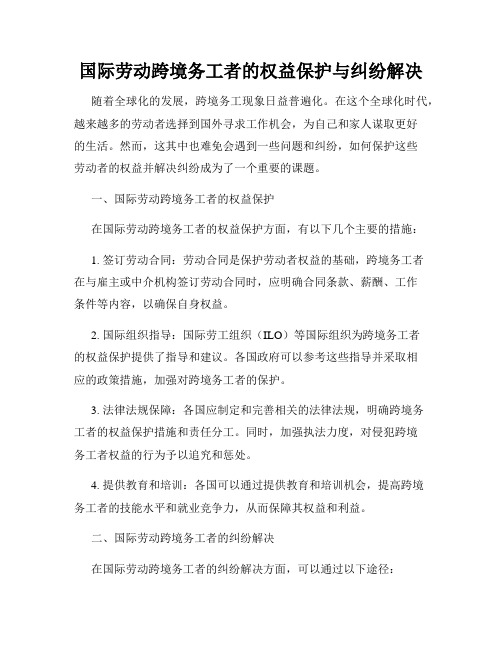 国际劳动跨境务工者的权益保护与纠纷解决

随着全球化的发展，跨境务工现象日益普遍化。在这个全球化时代，越来越多的劳动者选择到国外寻求工作机会，为自己和家人谋取更好的生活。然而，这其中也难免会遇到一些问题和纠纷，如何保护这些劳动者的权益并解决纠纷成为了一个重要的课题。

一、国际劳动跨境务工者的权益保护

在国际劳动跨境务工者的权益保护方面，有以下几个主要的措施：

1. 签订劳动合同：劳动合同是保护劳动者权益的基础，跨境务工者在与雇主或中介机构签订劳动合同时，应明确合同条款、薪酬、工作条件等内容，以确保自身权益。

2. 国际组织指导：国际劳工组织（ILO）等国际组织为跨境务工者的权益保护提供了指导和建议。各国政府可以参考这些指导并采取相应的政策措施，加强对跨境务工者的保护。

3. 法律法规保障：各国应制定和完善相关的法律法规，明确跨境务工者的权益保护措施和责任分工。同时，加强执法力度，对侵犯跨境务工者权益的行为予以追究和惩处。

4. 提供教育和培训：各国可以通过提供教育和培训机会，提高跨境务工者的技能水平和就业竞争力，从而保障其权益和利益。

二、国际劳动跨境务工者的纠纷解决

在国际劳动跨境务工者的纠纷解决方面，可以通过以下途径：